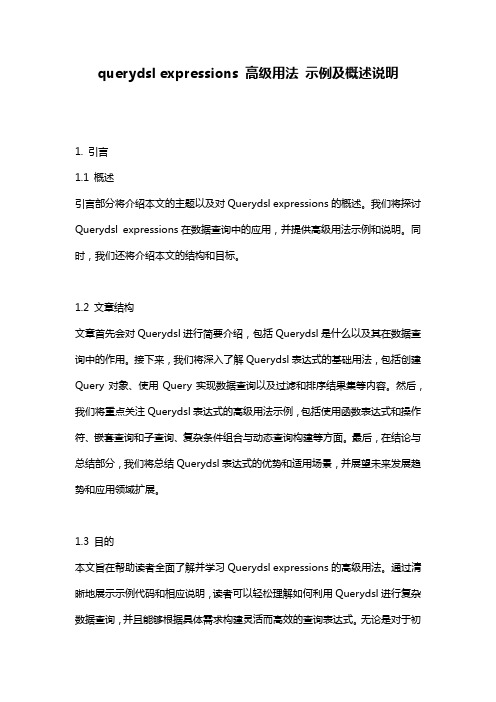 querydsl expressions 高级用法 示例及概述说明

1. 引言

1.1 概述

引言部分将介绍本文的主题以及对 Querydsl expressions 的概述。我们将探讨 Querydsl expressions 在数据查询中的应用，并提供高级用法示例和说明。同时，我们还将介绍本文的结构和目标。

1.2 文章结构

文章首先会对 Querydsl 进行简要介绍，包括 Querydsl 是什么以及其在数据查询中的作用。接下来，我们将深入了解 Querydsl 表达式的基础用法，包括创建 Query 对象、使用 Query 实现数据查询以及过滤和排序结果集等内容。然后，我们将重点关注 Querydsl 表达式的高级用法示例，包括使用函数表达式和操作符、嵌套查询和子查询、复杂条件组合与动态查询构建等方面。最后，在结论与总结部分，我们将总结 Querydsl 表达式的优势和适用场景，并展望未来发展趋势和应用领域扩展。

1.3 目的

本文旨在帮助读者全面了解并学习 Querydsl expressions 的高级用法。通过清晰地展示示例代码和相应说明，读者可以轻松理解如何利用 Querydsl 进行复杂数据查询，并且能够根据具体需求构建灵活而高效的查询表达式。无论是对于初